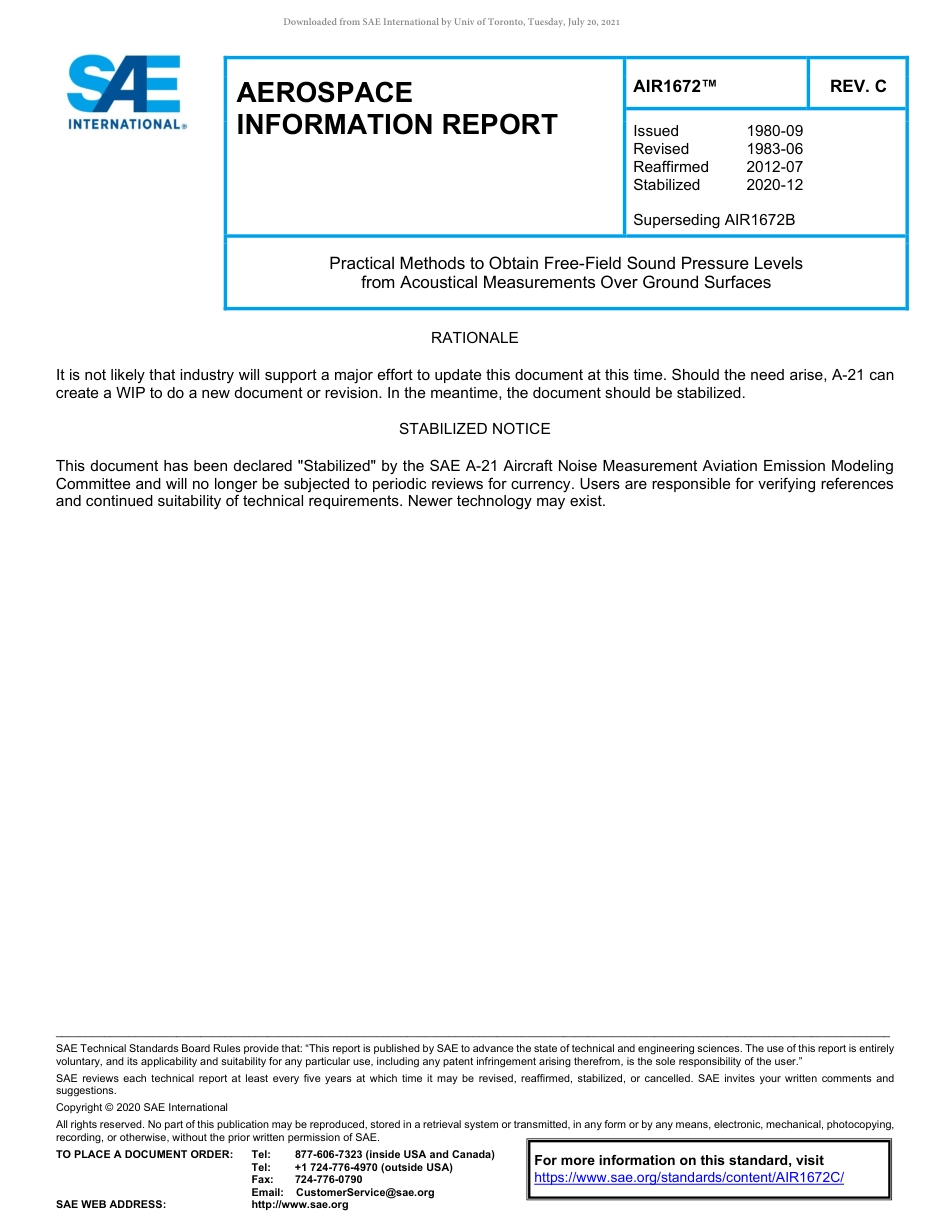 Downloaded from SAE International by Univ of Toronto, Tuesday, July 20, 2021

SAE INTERNATIONAL®

AEROSPACE INFORMATION REPORT

AIR1672™

REV. C

Issued 1980-09
Revised 1983-06
Reaffirmed 2012-07
Stabilized 2020-12

Superseding AIR1672B

Practical Methods to Obtain Free-Field Sound Pressure Levels from Acoustical Measurements Over Ground Surfaces

RATIONALE

It is not likely that industry will support a major effort to update this document at this time. Should the need arise, A-21 can create a WIP to do a new document or revision. In the meantime, the document should be stabilized.

STABILIZED NOTICE

This document has been declared "Stabilized" by the SAE A-21 Aircraft Noise Measurement Aviation Emission Modeling Committee and will no longer be subjected to periodic reviews for currency. Users are responsible for verifying references and continued suitability of technical requirements. Newer technology may exist.

SAE Technical Standards Board Rules provide that: "This report is published by SAE to advance the state of technical and engineering sciences. The use of this report is entirely voluntary, and its applicability and suitability for any particular use, including any patent infringement arising therefrom, is the sole responsibility of the user."

SAE reviews each technical report at least every five years at which time it may be revised, reaffirmed, stabilized, or cancelled. SAE invites your written comments and suggestions.

Copyright © 2020 SAE International

All rights reserved. No part of this publication may be reproduced, stored in a retrieval system or transmitted, in any form or by any means, electronic, mechanical, photocopying, recording, or otherwise, without the prior written permission of SAE.

TO PLACE A DOCUMENT ORDER: Tel: 877-606-7323 (inside USA and Canada)
Tel: +1 724-776-4970 (outside USA)
Fax: 724-776-0790
Email: CustomerService@sae.org
SAE WEB ADDRESS: http://www.sae.org

For more information on this standard, visit
https://www.sae.org/standards/content/AIR1672C/